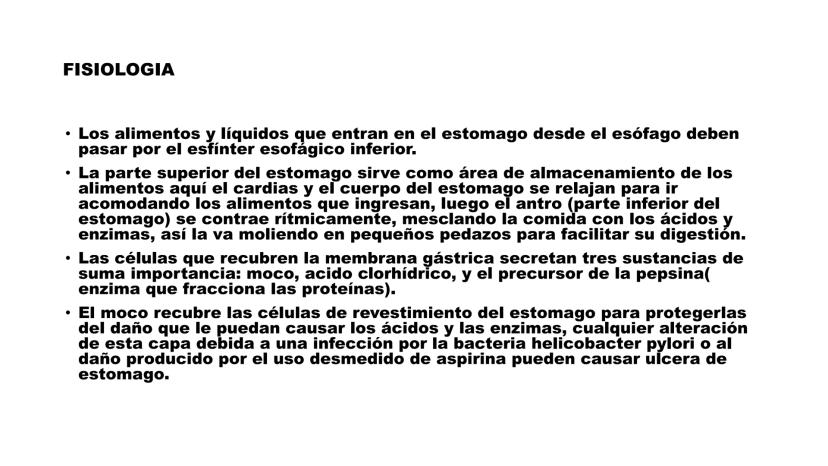 FISIOLOGIA

• Los alimentos y líquidos que entran en el estomago desde el esófago deben pasar por el esfínter esofágico inferior.

• La parte superior del estomago sirve como área de almacenamiento de los alimentos aquí el cardias y el cuerpo del estomago se relajan para ir acomodando los alimentos que ingresan, luego el antro (parte inferior del estomago) se contrae rítmicamente, mesclando la comida con los ácidos y enzimas, así la va moliendo en pequeños pedazos para facilitar su digestión.

• Las células que recubren la membrana gástrica secretan tres sustancias de suma importancia: moco, acido clorhídrico, y el precursor de la pepsina( enzima que fracciona las proteínas).

• El moco recubre las células de revestimiento del estomago para protegerlas del daño que le puedan causar los ácidos y las enzimas, cualquier alteración de esta capa debida a una infección por la bacteria helicobacter pylori o al daño producido por el uso desmedido de aspirina pueden causar ulcera de estomago.